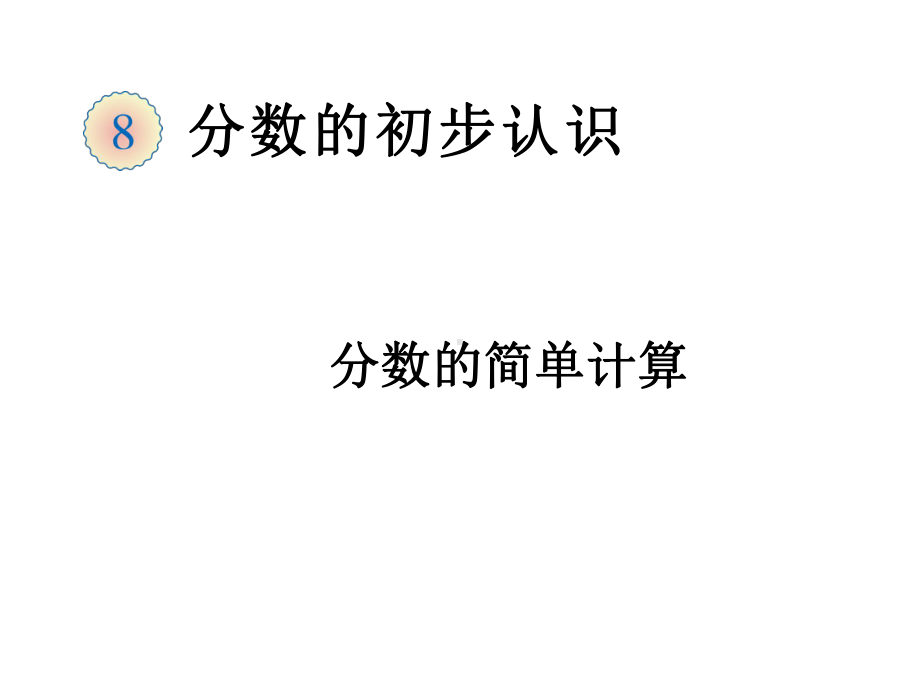 8 分数的初步认识

分数的简单计算